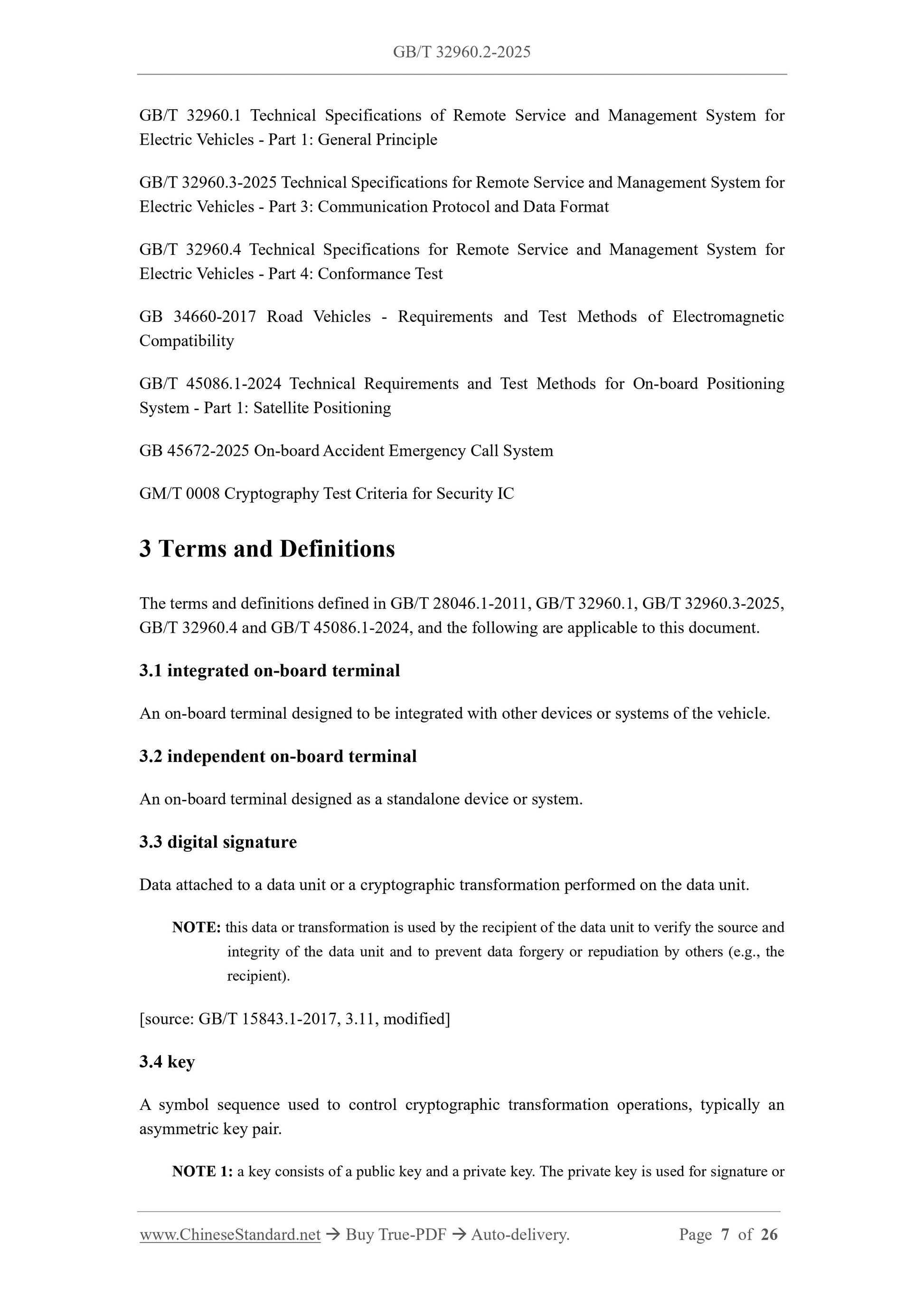 GB/T 32960.2-2025

GB/T 32960.1 Technical Specifications of Remote Service and Management System for Electric Vehicles - Part 1: General Principle

GB/T 32960.3-2025 Technical Specifications for Remote Service and Management System for Electric Vehicles - Part 3: Communication Protocol and Data Format

GB/T 32960.4 Technical Specifications for Remote Service and Management System for Electric Vehicles - Part 4: Conformance Test

GB 34660-2017 Road Vehicles - Requirements and Test Methods of Electromagnetic Compatibility

GB/T 45086.1-2024 Technical Requirements and Test Methods for On-board Positioning System - Part 1: Satellite Positioning

GB 45672-2025 On-board Accident Emergency Call System

GM/T 0008 Cryptography Test Criteria for Security IC

3 Terms and Definitions

The terms and definitions defined in GB/T 28046.1-2011, GB/T 32960.1, GB/T 32960.3-2025, GB/T 32960.4 and GB/T 45086.1-2024, and the following are applicable to this document.

3.1 integrated on-board terminal

An on-board terminal designed to be integrated with other devices or systems of the vehicle.

3.2 independent on-board terminal

An on-board terminal designed as a standalone device or system.

3.3 digital signature

Data attached to a data unit or a cryptographic transformation performed on the data unit.

NOTE: this data or transformation is used by the recipient of the data unit to verify the source and integrity of the data unit and to prevent data forgery or repudiation by others (e.g., the recipient).

[source: GB/T 15843.1-2017, 3.11, modified]

3.4 key

A symbol sequence used to control cryptographic transformation operations, typically an asymmetric key pair.

NOTE 1: a key consists of a public key and a private key. The private key is used for signature or

www.ChineseStandard.net → Buy True-PDF → Auto-delivery. Page 7 of 26